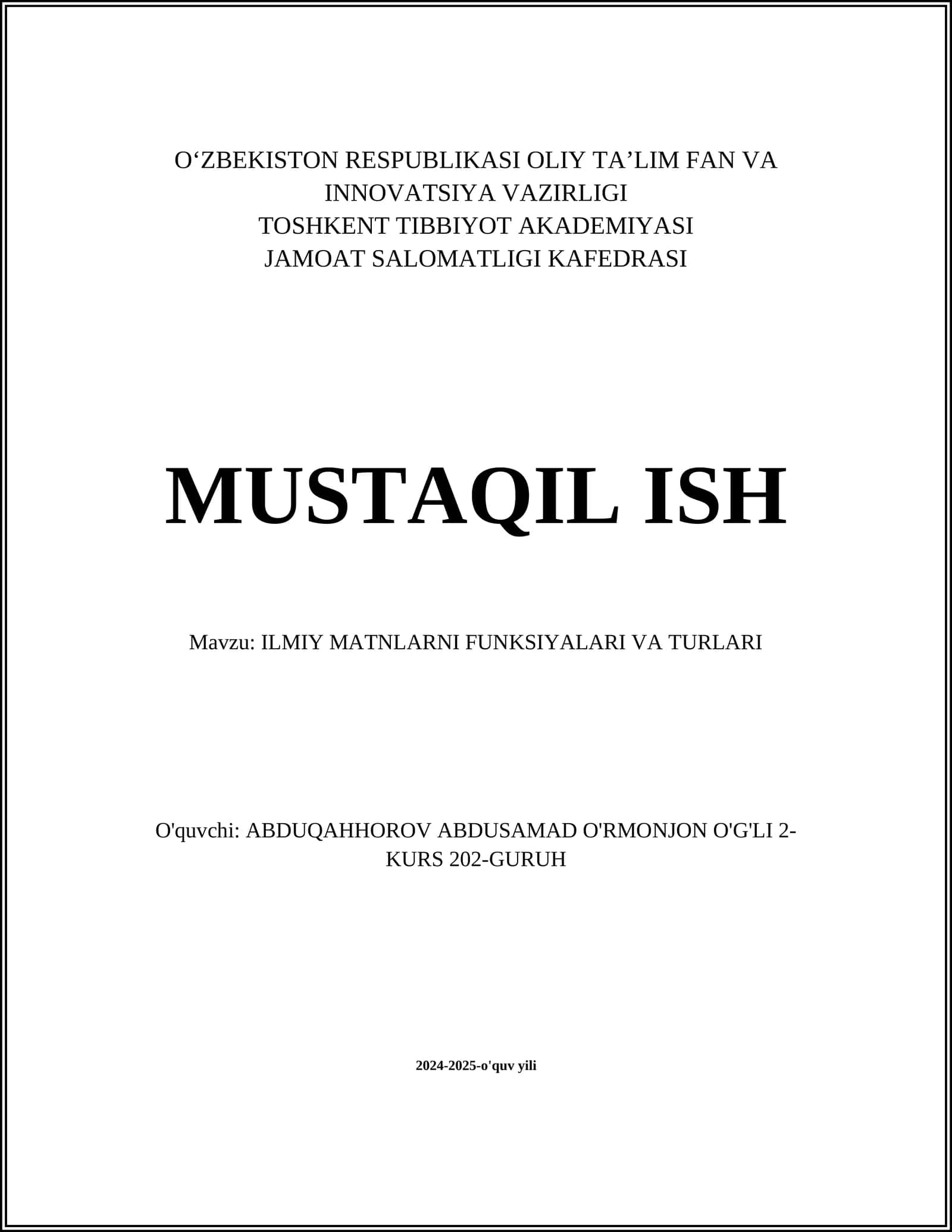 O‘ZBEKISTON RESPUBLIKASI OLIY TA’LIM FAN VA INNOVATSIYA VAZIRLIGI
TOSHKENT TIBBIYOT AKADEMIYASI
JAMOAT SALOMATLIGI KAFEDRASI

MUSTAQIL ISH

Mavzu: ILMIY MATNLARNI FUNKSIYALARI VA TURLARI

O'quvchi: ABDUQAHHOROV ABDUSAMAD O'RMONJON O'G'LI 2-KURS 202-GURUH

2024-2025-o'quv yili